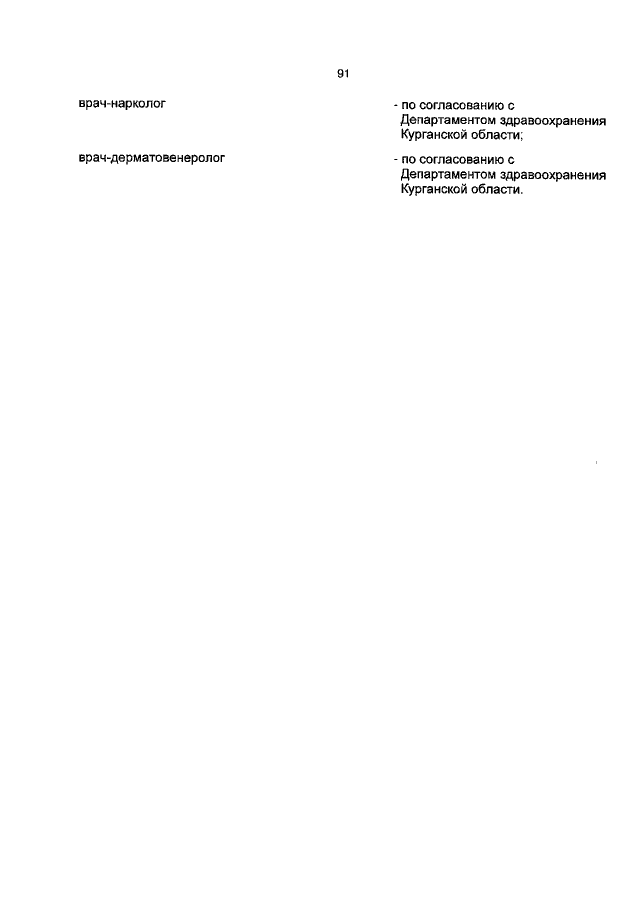 91

врач-нарколог

- по согласованию с Департаментом здравоохранения Курганской области;

врач-дерматовенеролог

- по согласованию с Департаментом здравоохранения Курганской области.